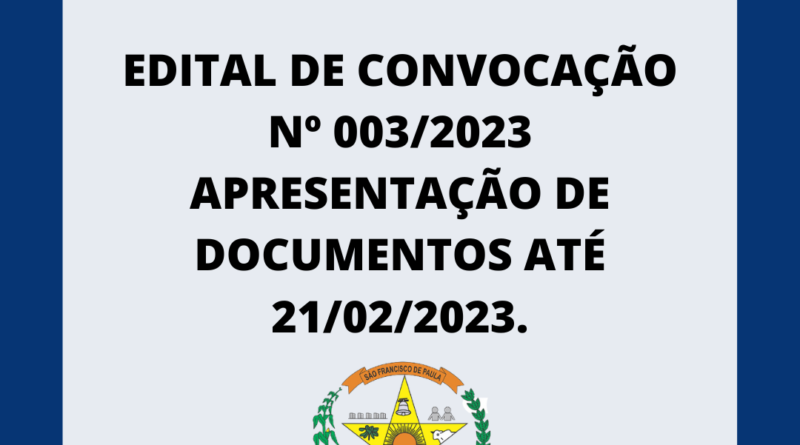 EDITAL DE CONVOCAÇÃO Nº 003/2023 APRESENTAÇÃO DE DOCUMENTOS ATÉ 21/02/2023.

SÃO FRANCISCO DE PAULA